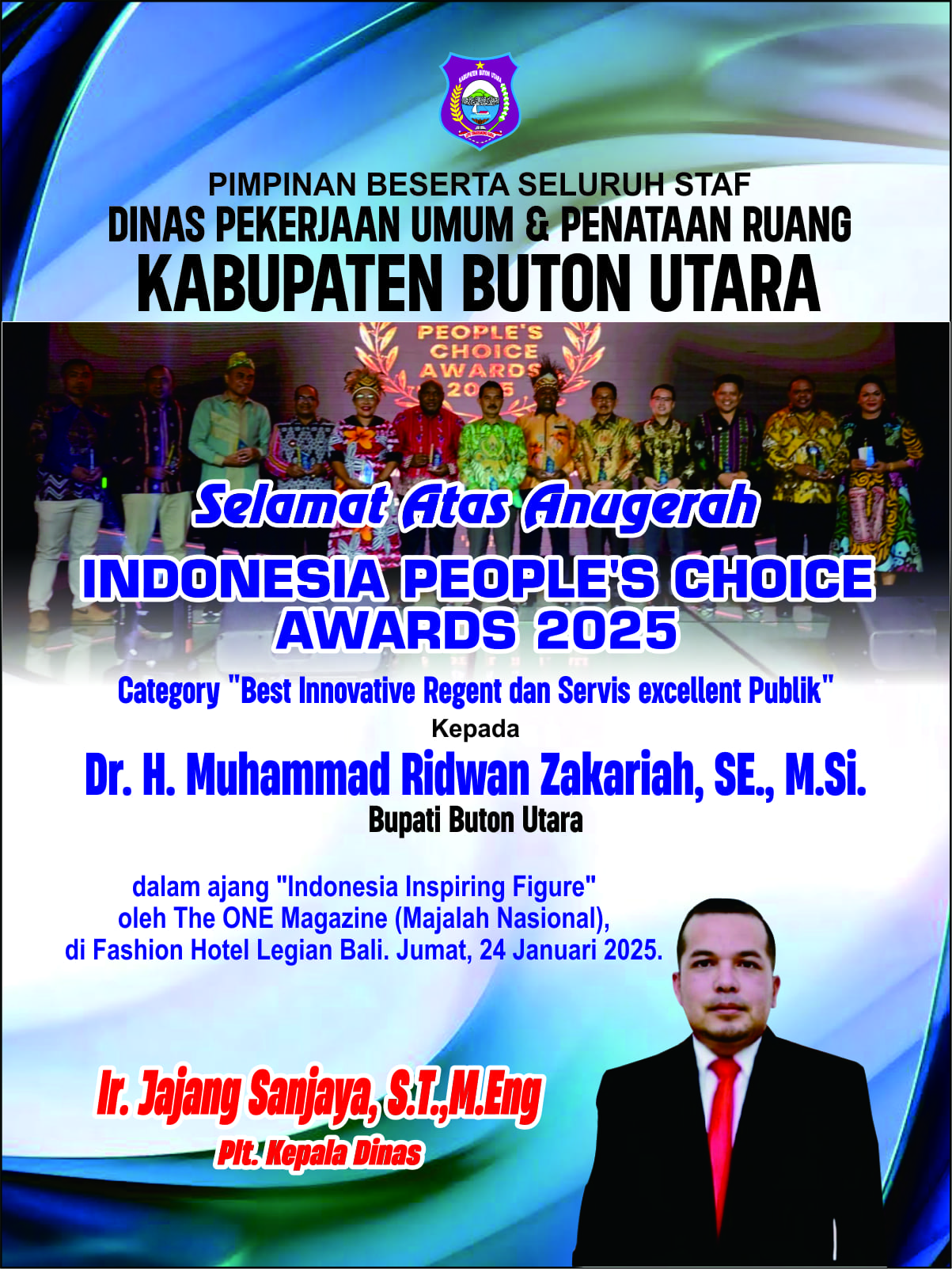 PIMPINAN BESERTA SELURUH STAF
DINAS PEKERJAAN UMUM & PENATAAN RUANG
KABUPATEN BUTON UTARA

PEOPLE'S CHOICE AWARDS 2025

Selamat Atas Anugerah
INDONESIA PEOPLE'S CHOICE AWARDS 2025

Category "Best Innovative Regent dan Servis excellent Publik"
Kepada
Dr. H. Muhammad Ridwan Zakariah, SE., M.Si.
Bupati Buton Utara

dalam ajang "Indonesia Inspiring Figure"
oleh The ONE Magazine (Majalah Nasional),
di Fashion Hotel Legian Bali. Jumat, 24 Januari 2025.

Ir. Jajang Sanjaya, S.T.,M.Eng
Plt. Kepala Dinas